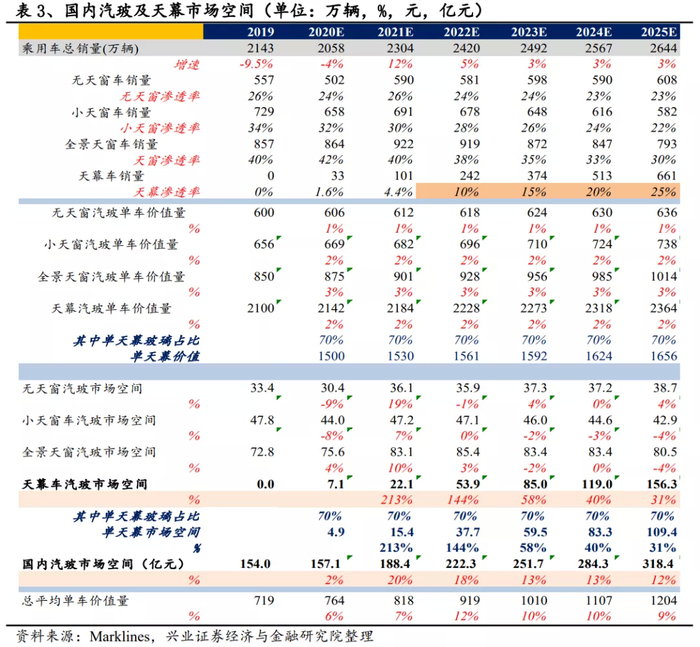 表 3、国内汽玻及天幕市场空间（单位：万辆，%，元，亿元）

| | 2019 | 2020E | 2021E | 2022E | 2023E | 2024E | 2025E |
|---|---|---|---|---|---|---|---|
| 乘用车总销量(万辆) | 2143 | 2058 | 2304 | 2420 | 2492 | 2567 | 2644 |
| 增速 | -9.5% | -4% | 12% | 5% | 3% | 3% | 3% |
| 无天窗车销量 | 557 | 502 | 590 | 581 | 598 | 590 | 608 |
| 无天窗渗透率 | 26% | 24% | 26% | 24% | 24% | 23% | 23% |
| 小天窗车销量 | 729 | 658 | 691 | 678 | 648 | 616 | 582 |
| 小天窗渗透率 | 34% | 32% | 30% | 28% | 26% | 24% | 22% |
| 全景天窗车销量 | 857 | 864 | 922 | 919 | 872 | 847 | 793 |
| 天窗渗透率 | 40% | 42% | 40% | 38% | 35% | 33% | 30% |
| 天幕车销量 | 0 | 33 | 101 | 242 | 374 | 513 | 661 |
| 天幕渗透率 | 0% | 1.6% | 4.4% | 10% | 15% | 20% | 25% |
| 无天窗汽玻单车价值量 | 600 | 606 | 612 | 618 | 624 | 630 | 636 |
| % | | 1% | 1% | 1% | 1% | 1% | 1% |
| 小天窗汽玻单车价值量 | 656 | 669 | 682 | 696 | 710 | 724 | 738 |
| % | | 2% | 2% | 2% | 2% | 2% | 2% |
| 全景天窗汽玻单车价值量 | 850 | 875 | 901 | 928 | 956 | 985 | 1014 |
| % | | 3% | 3% | 3% | 3% | 3% | 3% |
| 天幕汽玻单车价值量 | 2100 | 2142 | 2184 | 2228 | 2273 | 2318 | 2364 |
| % | | 2% | 2% | 2% | 2% | 2% | 2% |
| 其中单天幕玻璃占比 | | 70% | 70% | 70% | 70% | 70% | 70% |
| 单天幕价值 | | 1500 | 1530 | 1561 | 1592 | 1624 | 1656 |
| 无天窗汽玻市场空间 | 33.4 | 30.4 | 36.1 | 35.9 | 37.3 | 37.2 | 38.7 |
| % | | -9% | 19% | -1% | 4% | 0% | 4% |
| 小天窗车汽玻市场空间 | 47.8 | 44.0 | 47.2 | 47.1 | 46.0 | 44.6 | 42.9 |
| % | | -8% | 7% | 0% | -2% | -3% | -4% |
| 全景天窗汽玻市场空间 | 72.8 | 75.6 | 83.1 | 85.4 | 83.4 | 83.4 | 80.5 |
| % | | 4% | 10% | 3% | -2% | 0% | -4% |
| 天幕车汽玻市场空间 | 0.0 | 7.1 | 22.1 | 53.9 | 85.0 | 119.0 | 156.3 |
| % | | | 213% | 144% | 58% | 40% | 31% |
| 其中单天幕玻璃占比 | | 70% | 70% | 70% | 70% | 70% | 70% |
| 单天幕市场空间 | | 4.9 | 15.4 | 37.7 | 59.5 | 83.3 | 109.4 |
| % | | | 213% | 144% | 58% | 40% | 31% |
| 国内汽玻市场空间（亿元） | 154.0 | 157.1 | 188.4 | 222.3 | 251.7 | 284.3 | 318.4 |
| % | | 2% | 20% | 18% | 13% | 13% | 12% |
| 总平均单车价值量 | 719 | 764 | 818 | 919 | 1010 | 1107 | 1204 |
| % | | 6% | 7% | 12% | 10% | 10% | 9% |

资料来源：Marklines，兴业证券经济与金融研究院整理